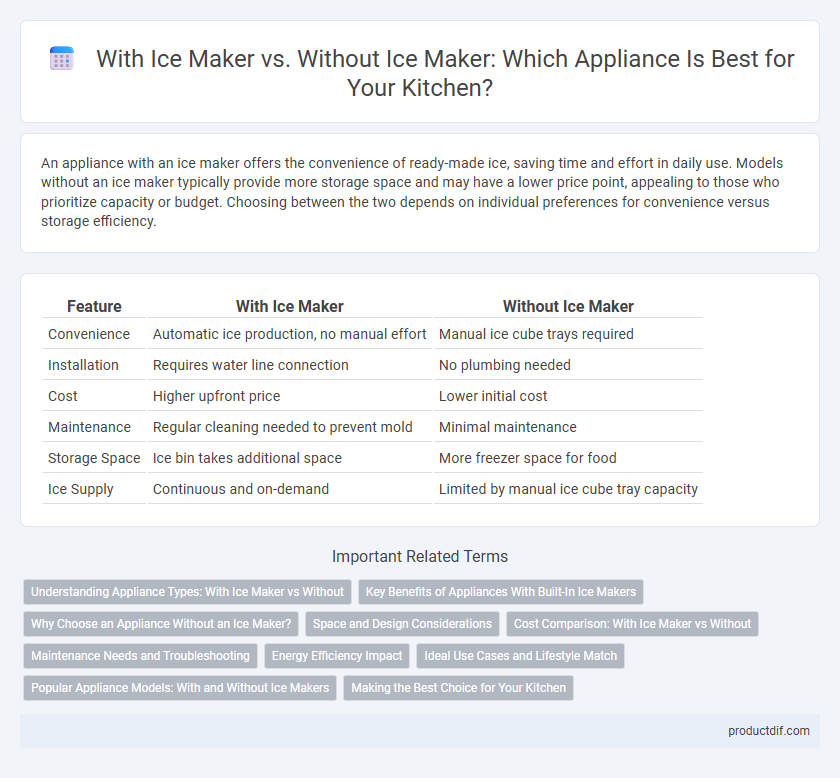 With Ice Maker vs. Without Ice Maker: Which Appliance Is Best for Your Kitchen?

An appliance with an ice maker offers the convenience of ready-made ice, saving time and effort in daily use. Models without an ice maker typically provide more storage space and may have a lower price point, appealing to those who prioritize capacity or budget. Choosing between the two depends on individual preferences for convenience versus storage efficiency.

| Feature | With Ice Maker | Without Ice Maker |
|---|---|---|
| Convenience | Automatic ice production, no manual effort | Manual ice cube trays required |
| Installation | Requires water line connection | No plumbing needed |
| Cost | Higher upfront price | Lower initial cost |
| Maintenance | Regular cleaning needed to prevent mold | Minimal maintenance |
| Storage Space | Ice bin takes additional space | More freezer space for food |
| Ice Supply | Continuous and on-demand | Limited by manual ice cube tray capacity |

Important Related Terms

Understanding Appliance Types: With Ice Maker vs Without
Key Benefits of Appliances With Built-In Ice Makers
Why Choose an Appliance Without an Ice Maker?
Space and Design Considerations
Cost Comparison: With Ice Maker vs Without
Maintenance Needs and Troubleshooting
Energy Efficiency Impact
Ideal Use Cases and Lifestyle Match
Popular Appliance Models: With and Without Ice Makers
Making the Best Choice for Your Kitchen

productdif.com